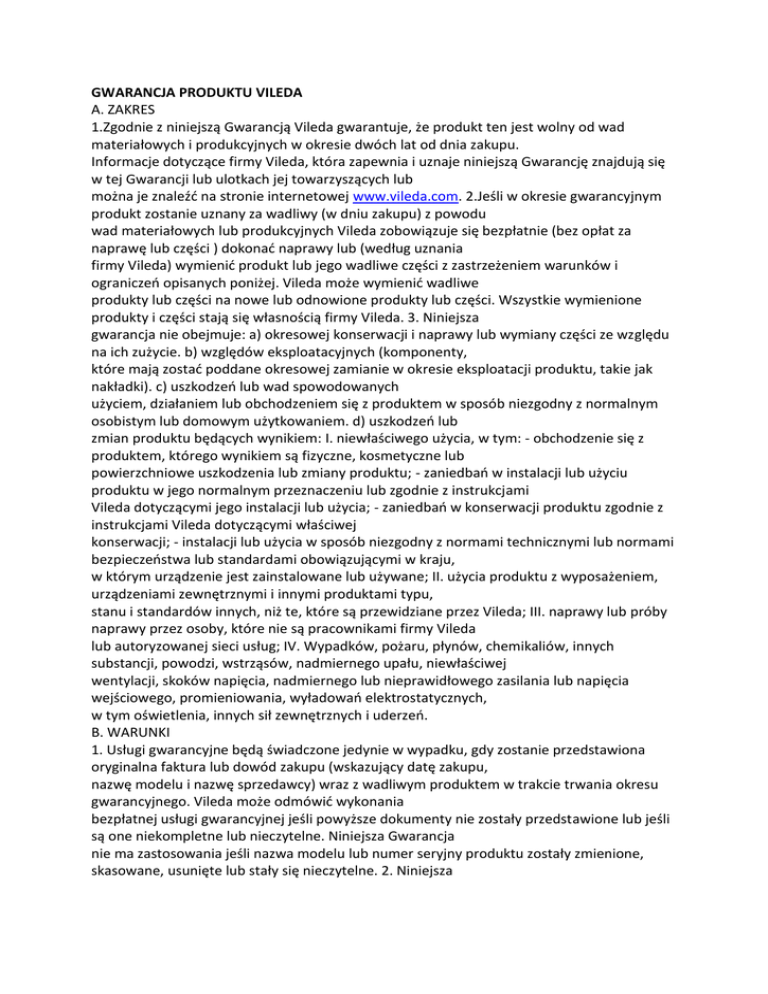 GWARANCJA PRODUKTU VILEDA
A. ZAKRES
1.Zgodnie z niniejszą Gwarancją Vileda gwarantuje, że produkt ten jest wolny od wad materiałowych i produkcyjnych w okresie dwóch lat od dnia zakupu.
Informacje dotyczące firmy Vileda, która zapewnia i uznaje niniejszą Gwarancję znajdują się w tej Gwarancji lub ulotkach jej towarzyszących lub
można je znaleźć na stronie internetowej www.vileda.com. 2.Jeśli w okresie gwarancyjnym produkt zostanie uznany za wadliwy (w dniu zakupu) z powodu
wad materiałowych lub produkcyjnych Vileda zobowiązuje się bezpłatnie (bez opłat za naprawę lub części ) dokonać naprawy lub (według uznania
firmy Vileda) wymienić produkt lub jego wadliwe części z zastrzeżeniem warunków i ograniczeń opisanych poniżej. Vileda może wymienić wadliwe
produkty lub części na nowe lub odnowione produkty lub części. Wszystkie wymienione produkty i części stają się własnością firmy Vileda. 3. Niniejsza
gwarancja nie obejmuje: a) okresowej konserwacji i naprawy lub wymiany części ze względu na ich zużycie. b) względów eksploatacyjnych (komponenty,
które mają zostać poddane okresowej zamianie w okresie eksploatacji produktu, takie jak nakładki). c) uszkodzeń lub wad spowodowanych
użyciem, działaniem lub obchodzeniem się z produktem w sposób niezgodny z normalnym osobistym lub domowym użytkowaniem. d) uszkodzeń lub
zmian produktu będących wynikiem: I. niewłaściwego użycia, w tym: - obchodzenie się z produktem, którego wynikiem są fizyczne, kosmetyczne lub
powierzchniowe uszkodzenia lub zmiany produktu; - zaniedbań w instalacji lub użyciu produktu w jego normalnym przeznaczeniu lub zgodnie z instrukcjami
Vileda dotyczącymi jego instalacji lub użycia; - zaniedbań w konserwacji produktu zgodnie z instrukcjami Vileda dotyczącymi właściwej
konserwacji; - instalacji lub użycia w sposób niezgodny z normami technicznymi lub normami bezpieczeństwa lub standardami obowiązującymi w kraju,
w którym urządzenie jest zainstalowane lub używane; II. użycia produktu z wyposażeniem, urządzeniami zewnętrznymi i innymi produktami typu,
stanu i standardów innych, niż te, które są przewidziane przez Vileda; III. naprawy lub próby naprawy przez osoby, które nie są pracownikami firmy Vileda
lub autoryzowanej sieci usług; IV. Wypadków, pożaru, płynów, chemikaliów, innych substancji, powodzi, wstrząsów, nadmiernego upału, niewłaściwej
wentylacji, skoków napięcia, nadmiernego lub nieprawidłowego zasilania lub napięcia wejściowego, promieniowania, wyładowań elektrostatycznych,
w tym oświetlenia, innych sił zewnętrznych i uderzeń.
B. WARUNKI
1. Usługi gwarancyjne będą świadczone jedynie w wypadku, gdy zostanie przedstawiona oryginalna faktura lub dowód zakupu (wskazujący datę zakupu,
nazwę modelu i nazwę sprzedawcy) wraz z wadliwym produktem w trakcie trwania okresu gwarancyjnego. Vileda może odmówić wykonania
bezpłatnej usługi gwarancyjnej jeśli powyższe dokumenty nie zostały przedstawione lub jeśli są one niekompletne lub nieczytelne. Niniejsza Gwarancja
nie ma zastosowania jeśli nazwa modelu lub numer seryjny produktu zostały zmienione, skasowane, usunięte lub stały się nieczytelne. 2. Niniejsza